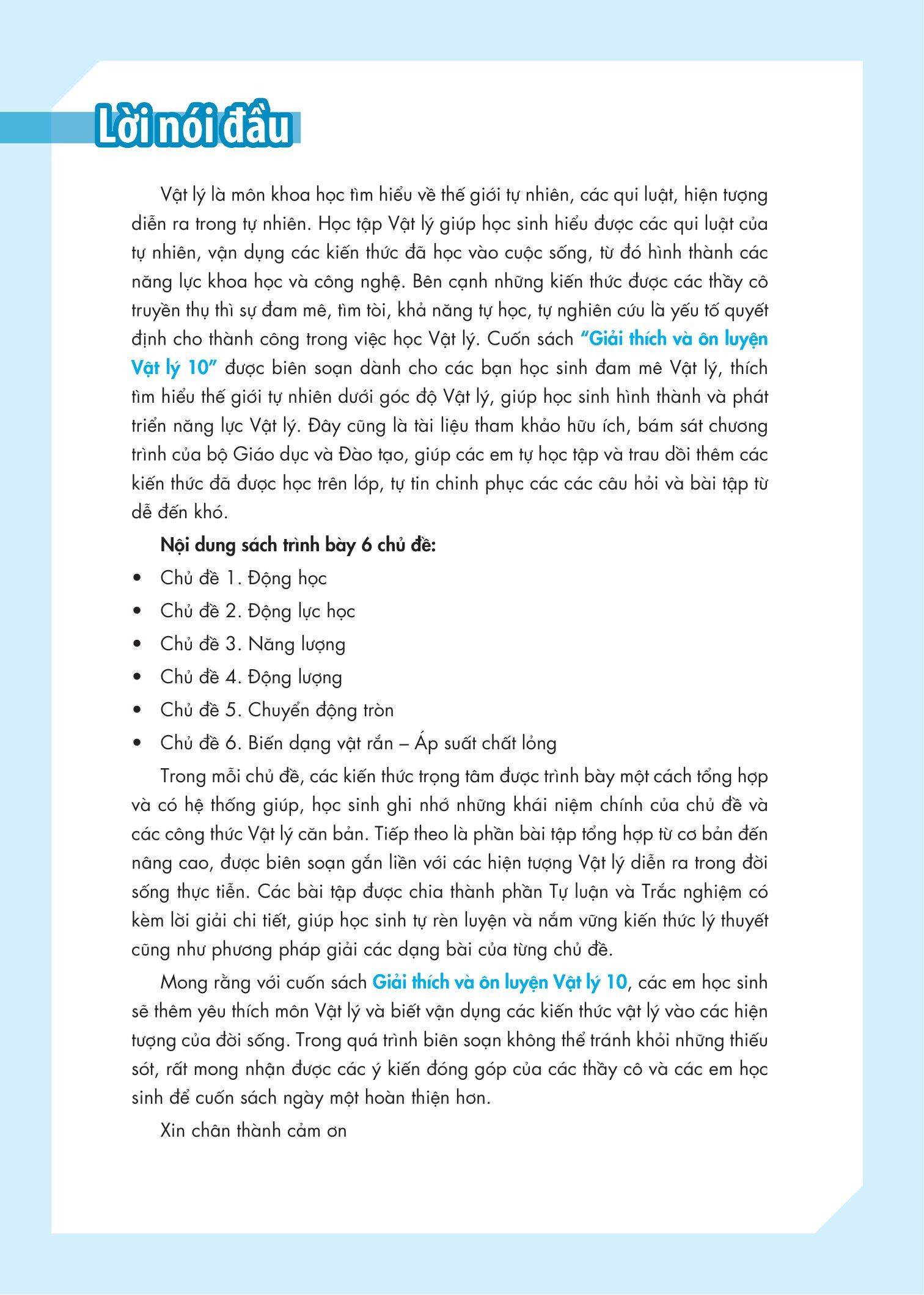 Lời nói đầu

Vật lý là môn khoa học tìm hiểu về thế giới tự nhiên, các qui luật, hiện tượng diễn ra trong tự nhiên. Học tập Vật lý giúp học sinh hiểu được các qui luật của tự nhiên, vận dụng các kiến thức đã học vào cuộc sống, từ đó hình thành các năng lực khoa học và công nghệ. Bên cạnh những kiến thức được các thầy cô truyền thụ thì sự đam mê, tìm tòi, khả năng tự học, tự nghiên cứu là yếu tố quyết định cho thành công trong việc học Vật lý. Cuốn sách "Giải thích và ôn luyện Vật lý 10" được biên soạn dành cho các bạn học sinh đam mê Vật lý, thích tìm hiểu thế giới tự nhiên dưới góc độ Vật lý, giúp học sinh hình thành và phát triển năng lực Vật lý. Đây cũng là tài liệu tham khảo hữu ích, bám sát chương trình của bộ Giáo dục và Đào tạo, giúp các em tự học tập và trau dồi thêm các kiến thức đã được học trên lớp, tự tin chinh phục các các câu hỏi và bài tập từ dễ đến khó.

Nội dung sách trình bày 6 chủ đề:

• Chủ đề 1. Động học
• Chủ đề 2. Động lực học
• Chủ đề 3. Năng lượng
• Chủ đề 4. Động lượng
• Chủ đề 5. Chuyển động tròn
• Chủ đề 6. Biến dạng vật rắn – Áp suất chất lỏng

Trong mỗi chủ đề, các kiến thức trọng tâm được trình bày một cách tổng hợp và có hệ thống giúp, học sinh ghi nhớ những khái niệm chính của chủ đề và các công thức Vật lý căn bản. Tiếp theo là phần bài tập tổng hợp từ cơ bản đến nâng cao, được biên soạn gắn liền với các hiện tượng Vật lý diễn ra trong đời sống thực tiễn. Các bài tập được chia thành phần Tự luận và Trắc nghiệm có kèm lời giải chi tiết, giúp học sinh tự rèn luyện và nắm vững kiến thức lý thuyết cũng như phương pháp giải các dạng bài của từng chủ đề.

Mong rằng với cuốn sách Giải thích và ôn luyện Vật lý 10, các em học sinh sẽ thêm yêu thích môn Vật lý và biết vận dụng các kiến thức vật lý vào các hiện tượng của đời sống. Trong quá trình biên soạn không thể tránh khỏi những thiếu sót, rất mong nhận được các ý kiến đóng góp của các thầy cô và các em học sinh để cuốn sách ngày một hoàn thiện hơn.

Xin chân thành cảm ơn